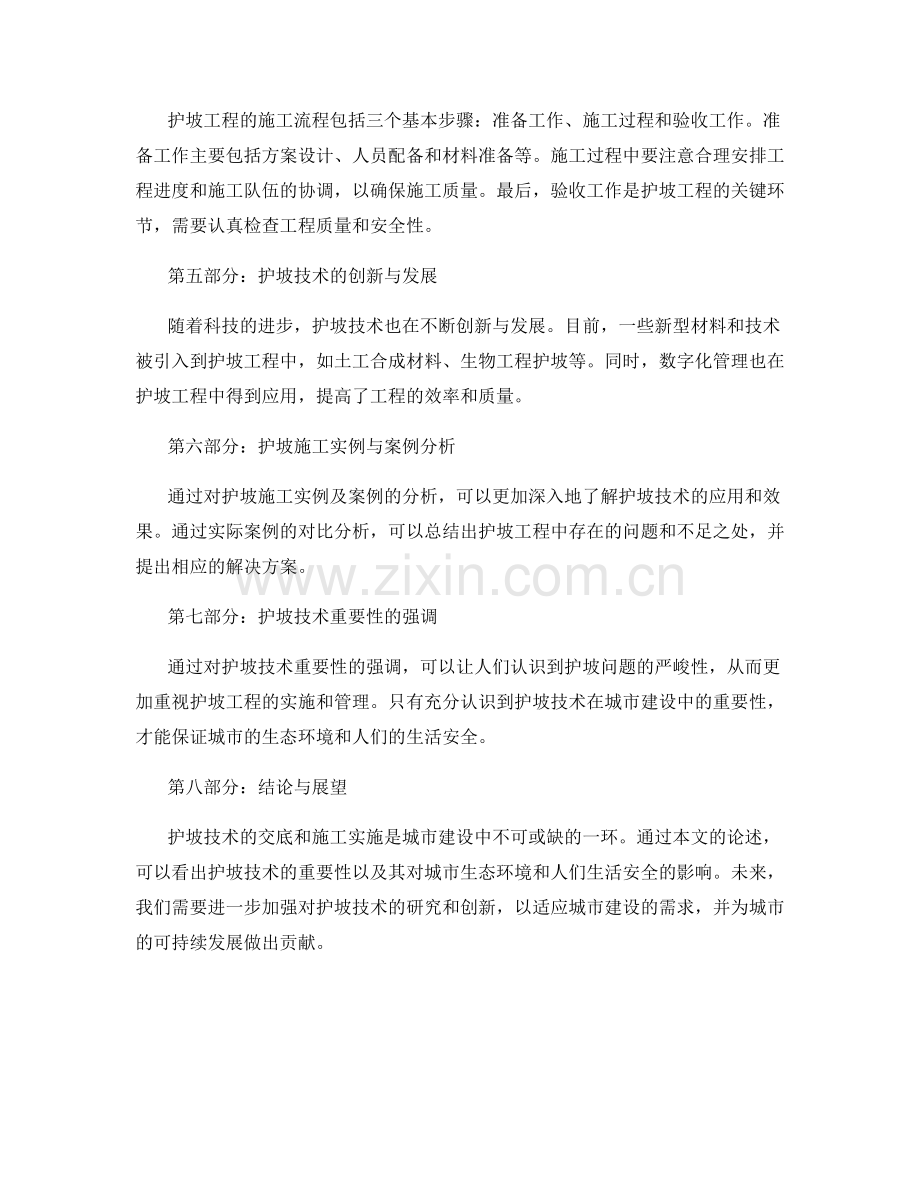 护坡工程的施工流程包括三个基本步骤：准备工作、施工过程和验收工作。准备工作主要包括方案设计、人员配备和材料准备等。施工过程中要注意合理安排工程进度和施工队伍的协调，以确保施工质量。最后，验收工作是护坡工程的关键环节，需要认真检查工程质量和安全性。

第五部分：护坡技术的创新与发展

随着科技的进步，护坡技术也在不断创新与发展。目前，一些新型材料和技术被引入到护坡工程中，如土工合成材料、生物工程护坡等。同时，数字化管理也在护坡工程中得到应用，提高了工程的效率和质量。

第六部分：护坡施工实例与案例分析

通过对护坡施工实例及案例的分析，可以更加深入地了解护坡技术的应用和效果。通过实际案例的对比分析，可以总结出护坡工程中存在的问题和不足之处，并提出相应的解决方案。

www.zixin.com.cn

第七部分：护坡技术重要性的强调

通过对护坡技术重要性的强调，可以让人们认识到护坡问题的严峻性，从而更加重视护坡工程的实施和管理。只有充分认识到护坡技术在城市建设中的重要性，才能保证城市的生态环境和人们的生活安全。

第八部分：结论与展望

护坡技术的交底和施工实施是城市建设中不可或缺的一环。通过本文的论述，可以看出护坡技术的重要性以及其对城市生态环境和人们生活安全的影响。未来，我们需要进一步加强对护坡技术的研究和创新，以适应城市建设的需求，并为城市的可持续发展做出贡献。